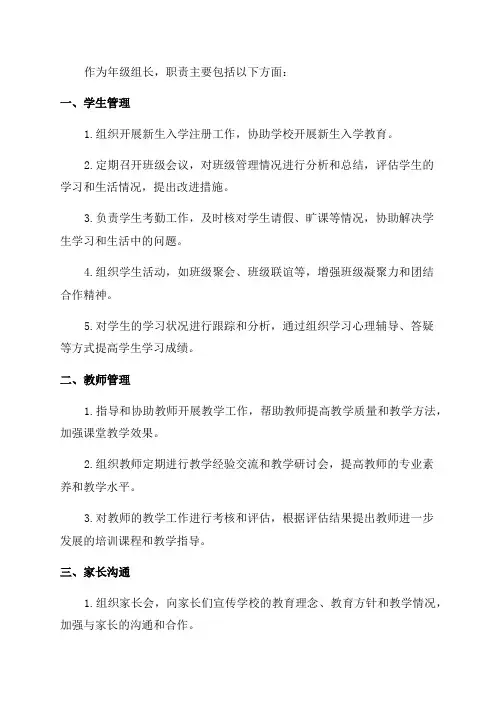 作为年级组长，职责主要包括以下方面：

一、学生管理

1.组织开展新生入学注册工作，协助学校开展新生入学教育。

2.定期召开班级会议，对班级管理情况进行分析和总结，评估学生的学习和生活情况，提出改进措施。

3.负责学生考勤工作，及时核对学生请假、旷课等情况，协助解决学生学习和生活中的问题。

4.组织学生活动，如班级聚会、班级联谊等，增强班级凝聚力和团结合作精神。

5.对学生的学习状况进行跟踪和分析，通过组织学习心理辅导、答疑等方式提高学生学习成绩。

二、教师管理

1.指导和协助教师开展教学工作，帮助教师提高教学质量和教学方法，加强课堂教学效果。

2.组织教师定期进行教学经验交流和教学研讨会，提高教师的专业素养和教学水平。

3.对教师的教学工作进行考核和评估，根据评估结果提出教师进一步发展的培训课程和教学指导。

三、家长沟通

1.组织家长会，向家长们宣传学校的教育理念、教育方针和教学情况，加强与家长的沟通和合作。